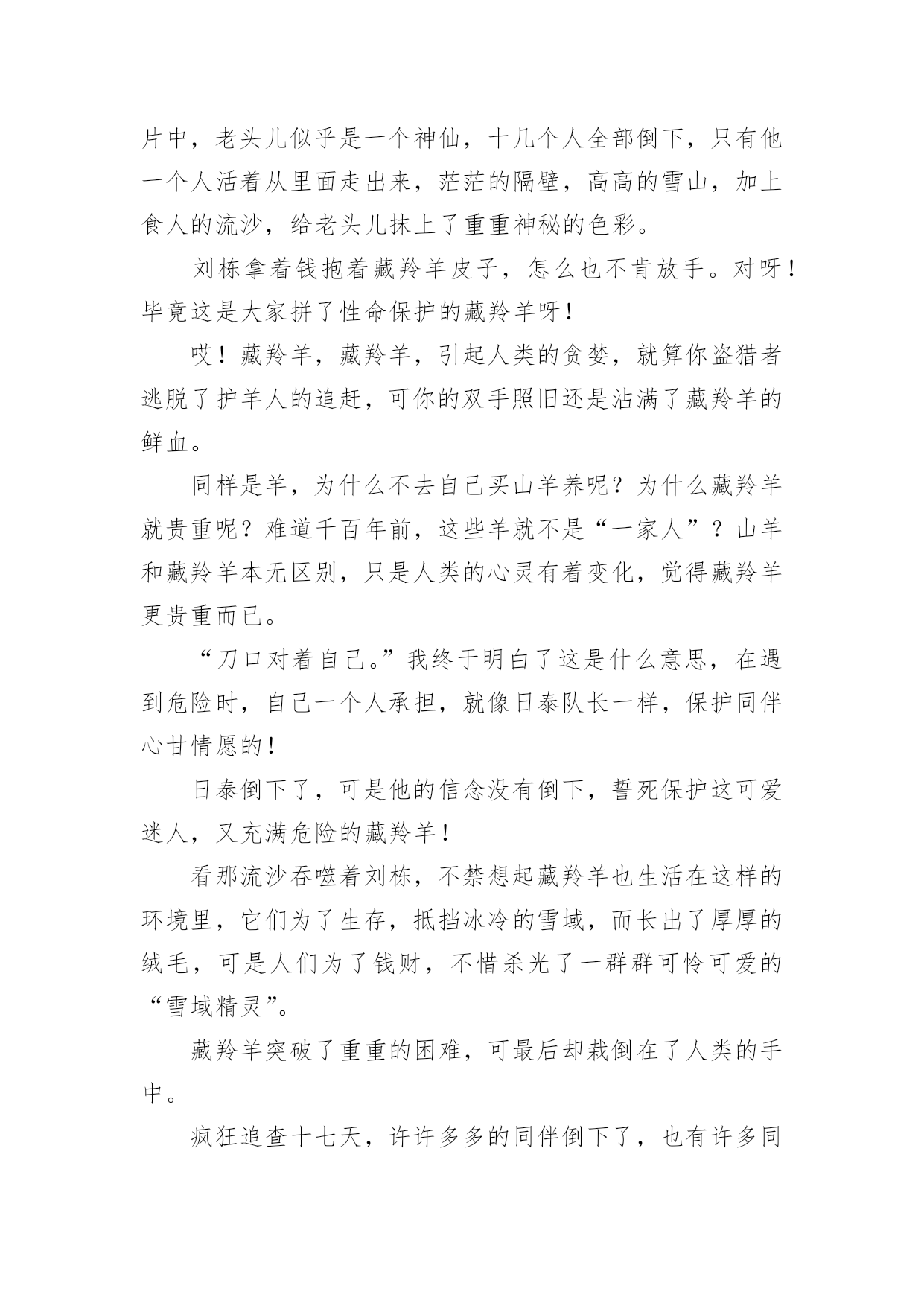 片中，老头儿似乎是一个神仙，十几个人全部倒下，只有他一个人活着从里面走出来，茫茫的隔壁，高高的雪山，加上食人的流沙，给老头儿抹上了重重神秘的色彩。

刘栋拿着钱抱着藏羚羊皮子，怎么也不肯放手。对呀！毕竟这是大家拼了性命保护的藏羚羊呀！

哎！藏羚羊，藏羚羊，引起人类的贪婪，就算你盗猎者逃脱了护羊人的追赶，可你的双手照旧还是沾满了藏羚羊的鲜血。

同样是羊，为什么不去自己买山羊养呢？为什么藏羚羊就贵重呢？难道千百年前，这些羊就不是“一家人”？山羊和藏羚羊本无区别，只是人类的心灵有着变化，觉得藏羚羊更贵重而已。

“刀口对着自己。”我终于明白了这是什么意思，在遇到危险时，自己一个人承担，就像日泰队长一样，保护同伴心甘情愿的！

日泰倒下了，可是他的信念没有倒下，誓死保护这可爱迷人，又充满危险的藏羚羊！

看那流沙吞噬着刘栋，不禁想起藏羚羊也生活在这样的环境里，它们为了生存，抵挡冰冷的雪域，而长出了厚厚的绒毛，可是人们为了钱财，不惜杀光了一群群可怜可爱的“雪域精灵”。

藏羚羊突破了重重的困难，可最后却栽倒在了人类的手中。

疯狂追查十七天，许许多多的同伴倒下了，也有许多同